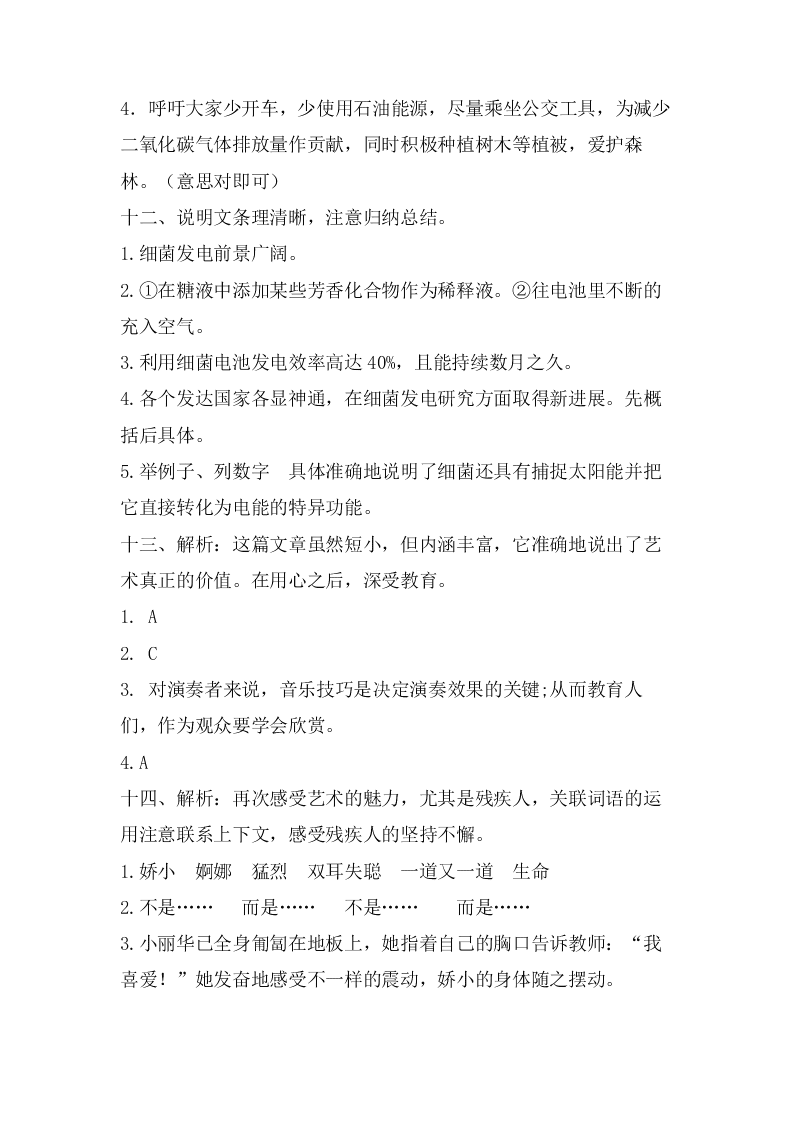 4. 呼吁大家少开车，少使用石油能源，尽量乘坐公交工具，为减少二氧化碳气体排放量作贡献，同时积极种植树木等植被，爱护森林。（意思对即可）

十二、说明文条理清晰，注意归纳总结。

1.细菌发电前景广阔。

2.①在糖液中添加某些芳香化合物作为稀释液。②往电池里不断的充入空气。

3.利用细菌电池发电效率高达 40%，且能持续数月之久。

4.各个发达国家各显神通，在细菌发电研究方面取得新进展。先概括后具体。

5.举例子、列数字　具体准确地说明了细菌还具有捕捉太阳能并把它直接转化为电能的特异功能。

十三、解析：这篇文章虽然短小，但内涵丰富，它准确地说出了艺术真正的价值。在用心之后，深受教育。

1. A

2. C

3. 对演奏者来说，音乐技巧是决定演奏效果的关键;从而教育人们，作为观众要学会欣赏。

4.A

十四、解析：再次感受艺术的魅力，尤其是残疾人，关联词语的运用注意联系上下文，感受残疾人的坚持不懈。

1.娇小　婀娜　猛烈　双耳失聪　一道又一道　生命

2.不是……　而是……　不是……　而是……

3.小丽华已全身匍匐在地板上，她指着自己的胸口告诉教师：“我喜爱！”她发奋地感受不一样的震动，娇小的身体随之摆动。